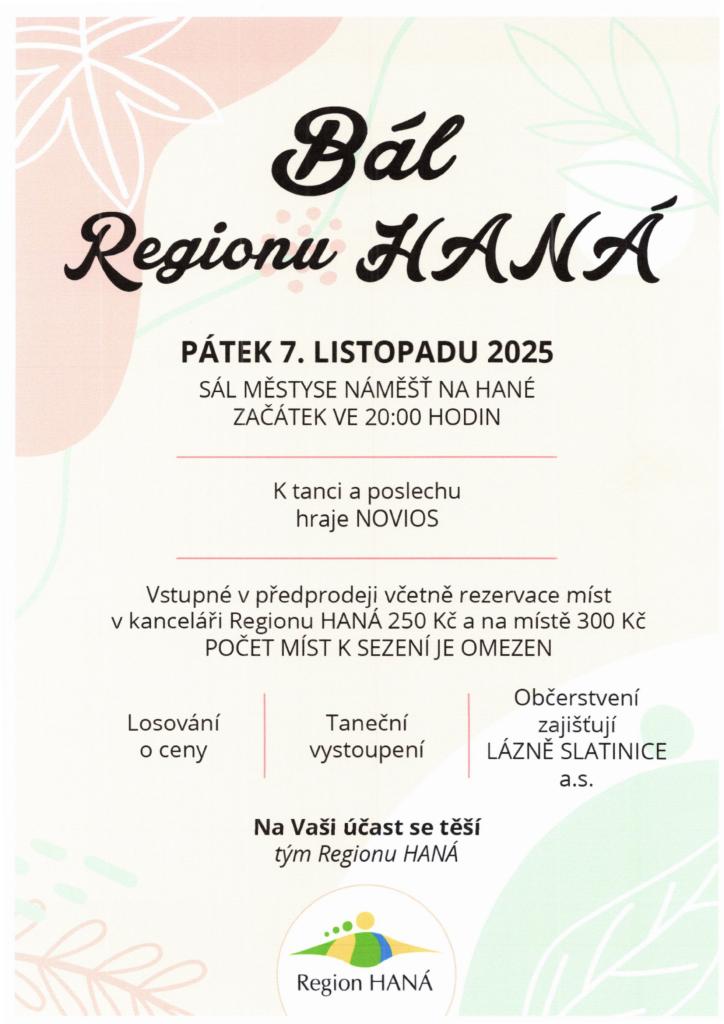 Bál
Regionu HANÁ

PÁTEK 7. LISTOPADU 2025
SÁL MĚSTYSE NÁMĚŠŤ NA HANÉ
ZAČÁTEK VE 20:00 HODIN

K tanci a poslechu
hraje NOVIOS

Vstupné v předprodeji včetně rezervace míst v kanceláři Regionu HANÁ 250 Kč a na místě 300 Kč
POČET MÍST K SEZENÍ JE OMEZEN

Losování o ceny

Taneční vystoupení

Občerstvení zajišťují LÁZNĚ SLATINICE a.s.

Na Vaši účast se těší
tým Regionu HANÁ

Region HANÁ